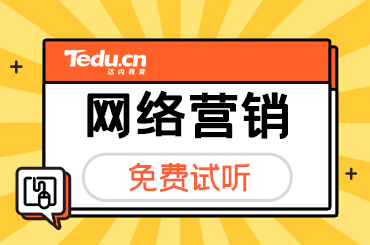 Tedu.cn
达内教育

网络营销

免费试听